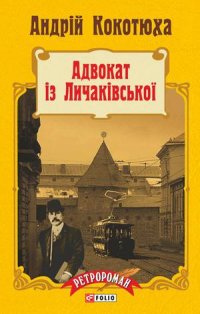 Андрій Кокотюха

Адвокат із Личаківської

РЕТРОРОМАН

FOLIO